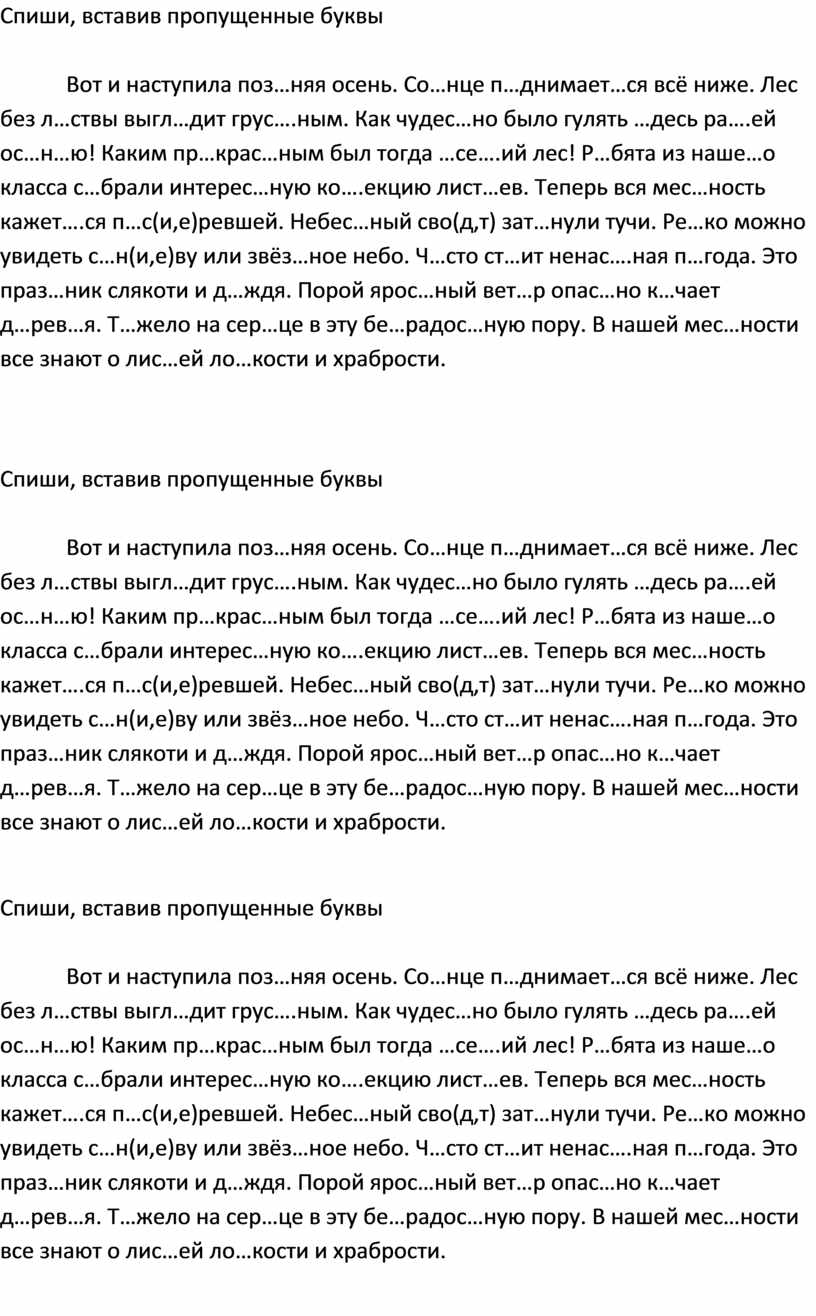 Спиши, вставив пропущенные буквы

Вот и наступила поз…няя осень. Со…нце п…днимает…ся всё ниже. Лес без л…ствы выгл…дит грус….ным. Как чудес…но было гулять …десь ра….ей ос…н…ю! Каким пр…крас…ным был тогда …се….ий лес! Р…бята из наше…о класса с…брали интерес…ную ко….екцию лист…ев. Теперь вся мес…ность кажет….ся п…с(и,е)ревшей. Небес…ный сво(д,т) зат…нули тучи. Ре…ко можно увидеть с…н(и,е)ву или звёз…ное небо. Ч…сто ст…ит ненас….ная п…года. Это праз…ник слякоти и д…ждя. Порой ярос…ный вет…р опас…но к…чает д…рев…я. Т…жело на сер…це в эту бе…радос…ную пору. В нашей мес…ности все знают о лис…ей ло…кости и храбрости.

Спиши, вставив пропущенные буквы

Вот и наступила поз…няя осень. Со…нце п…днимает…ся всё ниже. Лес без л…ствы выгл…дит грус….ным. Как чудес…но было гулять …десь ра….ей ос…н…ю! Каким пр…крас…ным был тогда …се….ий лес! Р…бята из наше…о класса с…брали интерес…ную ко….екцию лист…ев. Теперь вся мес…ность кажет….ся п…с(и,е)ревшей. Небес…ный сво(д,т) зат…нули тучи. Ре…ко можно увидеть с…н(и,е)ву или звёз…ное небо. Ч…сто ст…ит ненас….ная п…года. Это праз…ник слякоти и д…ждя. Порой ярос…ный вет…р опас…но к…чает д…рев…я. Т…жело на сер…це в эту бе…радос…ную пору. В нашей мес…ности все знают о лис…ей ло…кости и храбрости.

Спиши, вставив пропущенные буквы

Вот и наступила поз…няя осень. Со…нце п…днимает…ся всё ниже. Лес без л…ствы выгл…дит грус….ным. Как чудес…но было гулять …десь ра….ей ос…н…ю! Каким пр…крас…ным был тогда …се….ий лес! Р…бята из наше…о класса с…брали интерес…ную ко….екцию лист…ев. Теперь вся мес…ность кажет….ся п…с(и,е)ревшей. Небес…ный сво(д,т) зат…нули тучи. Ре…ко можно увидеть с…н(и,е)ву или звёз…ное небо. Ч…сто ст…ит ненас….ная п…года. Это праз…ник слякоти и д…ждя. Порой ярос…ный вет…р опас…но к…чает д…рев…я. Т…жело на сер…це в эту бе…радос…ную пору. В нашей мес…ности все знают о лис…ей ло…кости и храбрости.